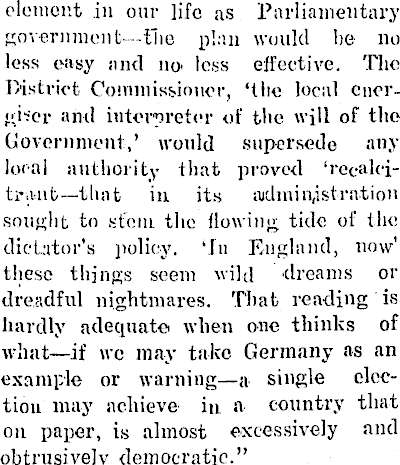 element in our life as Parliamentary government—the plan would be no less easy and no less effective. The District Commissioner, 'the local energiser and interpreter of the will of the Government,' would supersede any local authority that proved 'recalcitrant—that in its administration sought to stem the flowing tide of the dictator's policy. 'In England, now' these things seem wild dreams or dreadful nightmares. That reading is hardly adequate when one thinks of what—if we may take Germany as an example or warning—a single election may achieve in a country that on paper, is almost excessively and obtrusively democratic."